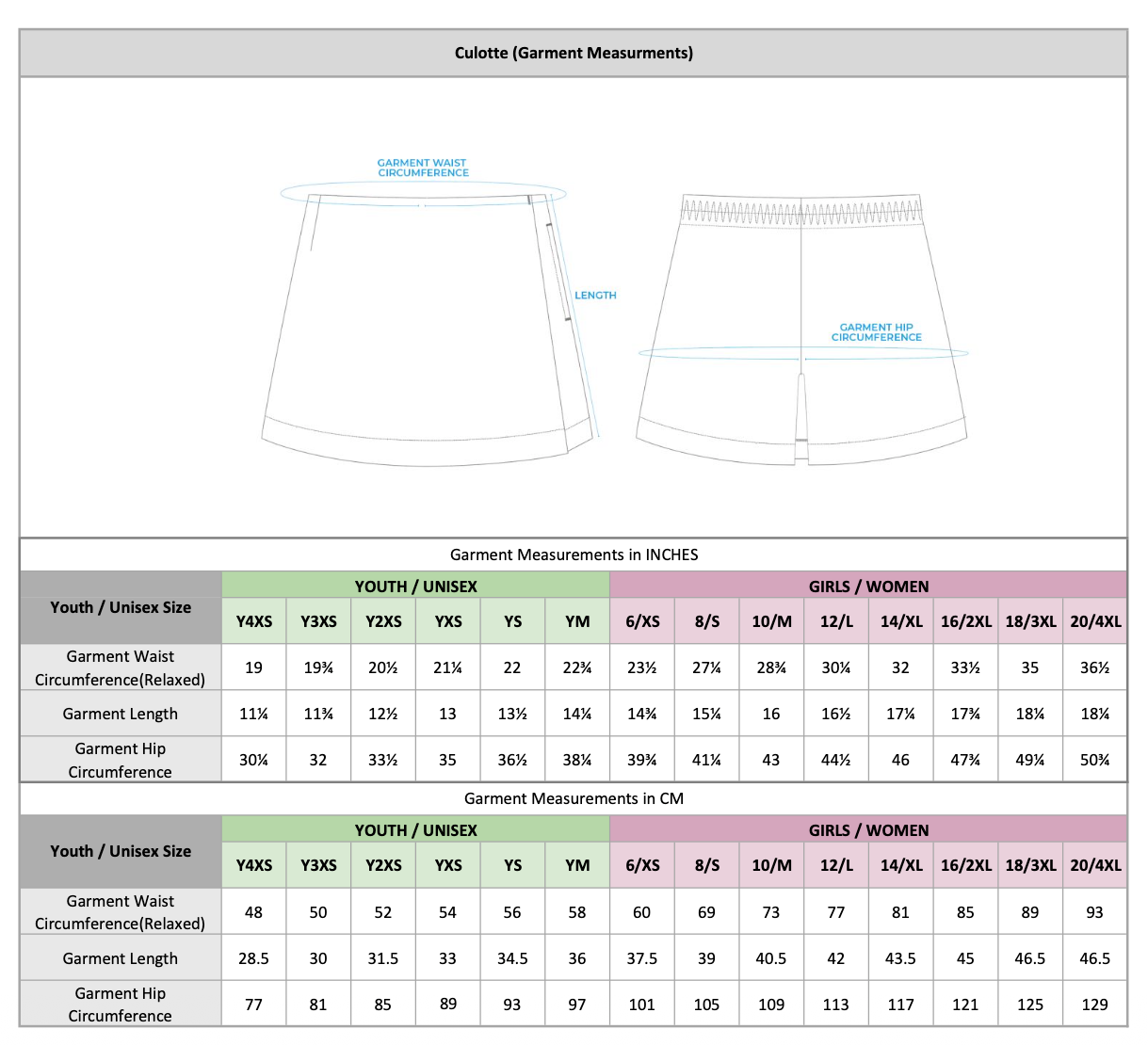 Culotte (Garment Measurments)

GARMENT WAIST CIRCUMFERENCE

LENGTH

GARMENT HIP CIRCUMFERENCE

Garment Measurements in INCHES

| Youth / Unisex Size | YOUTH / UNISEX | | | | | | GIRLS / WOMEN | | | | | | | |
|---|---|---|---|---|---|---|---|---|---|---|---|---|---|---|
| | Y4XS | Y3XS | Y2XS | YXS | YS | YM | 6/XS | 8/S | 10/M | 12/L | 14/XL | 16/2XL | 18/3XL | 20/4XL |
| Garment Waist Circumference(Relaxed) | 19 | 19¾ | 20½ | 21¼ | 22 | 22¾ | 23½ | 27¼ | 28¾ | 30¼ | 32 | 33½ | 35 | 36½ |
| Garment Length | 11¼ | 11¾ | 12½ | 13 | 13½ | 14¼ | 14¾ | 15¼ | 16 | 16½ | 17¼ | 17¾ | 18¼ | 18¼ |
| Garment Hip Circumference | 30¼ | 32 | 33½ | 35 | 36½ | 38¼ | 39¾ | 41¼ | 43 | 44½ | 46 | 47¾ | 49¼ | 50¾ |

Garment Measurements in CM

| Youth / Unisex Size | YOUTH / UNISEX | | | | | | GIRLS / WOMEN | | | | | | | |
|---|---|---|---|---|---|---|---|---|---|---|---|---|---|---|
| | Y4XS | Y3XS | Y2XS | YXS | YS | YM | 6/XS | 8/S | 10/M | 12/L | 14/XL | 16/2XL | 18/3XL | 20/4XL |
| Garment Waist Circumference(Relaxed) | 48 | 50 | 52 | 54 | 56 | 58 | 60 | 69 | 73 | 77 | 81 | 85 | 89 | 93 |
| Garment Length | 28.5 | 30 | 31.5 | 33 | 34.5 | 36 | 37.5 | 39 | 40.5 | 42 | 43.5 | 45 | 46.5 | 46.5 |
| Garment Hip Circumference | 77 | 81 | 85 | 89 | 93 | 97 | 101 | 105 | 109 | 113 | 117 | 121 | 125 | 129 |